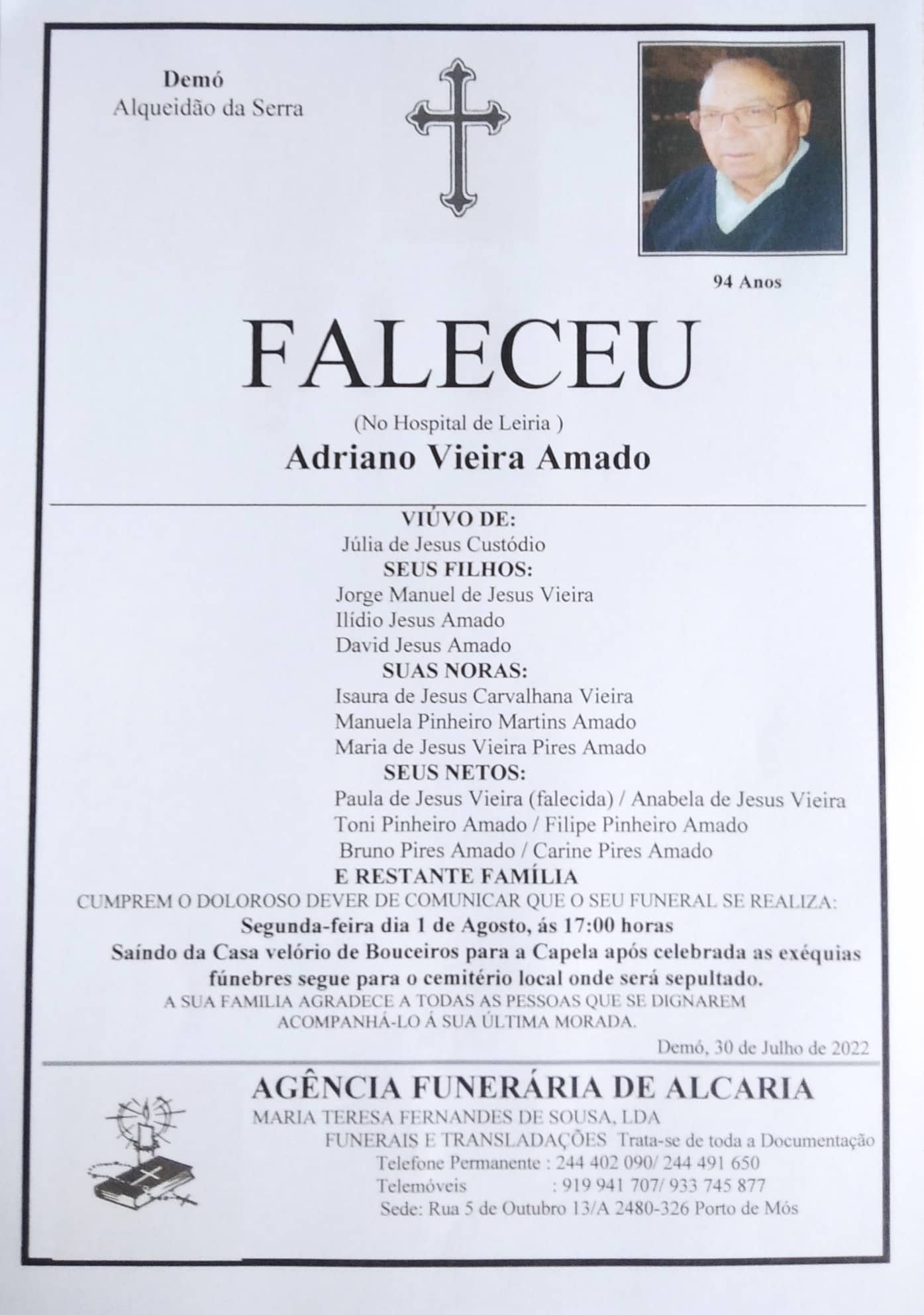 Demó
Alqueidão da Serra

94 Anos

FALECEU

(No Hospital de Leiria )

Adriano Vieira Amado

VIÚVO DE:
Júlia de Jesus Custódio
SEUS FILHOS:
Jorge Manuel de Jesus Vieira
Ilídio Jesus Amado
David Jesus Amado
SUAS NORAS:
Isaura de Jesus Carvalhana Vieira
Manuela Pinheiro Martins Amado
Maria de Jesus Vieira Pires Amado
SEUS NETOS:
Paula de Jesus Vieira (falecida) / Anabela de Jesus Vieira
Toni Pinheiro Amado / Filipe Pinheiro Amado
Bruno Pires Amado / Carine Pires Amado
E RESTANTE FAMÍLIA

CUMPREM O DOLOROSO DEVER DE COMUNICAR QUE O SEU FUNERAL SE REALIZA:
Segunda-feira dia 1 de Agosto, ás 17:00 horas
Saíndo da Casa velório de Bouceiros para a Capela após celebrada as exéquias fúnebres segue para o cemitério local onde será sepultado.
A SUA FAMILIA AGRADECE A TODAS AS PESSOAS QUE SE DIGNAREM ACOMPANHÁ-LO Á SUA ÚLTIMA MORADA.

Demó, 30 de Julho de 2022

AGÊNCIA FUNERÁRIA DE ALCARIA
MARIA TERESA FERNANDES DE SOUSA, LDA
FUNERAIS E TRANSLADAÇÕES Trata-se de toda a Documentação
Telefone Permanente : 244 402 090/ 244 491 650
Telemóveis : 919 941 707/ 933 745 877
Sede: Rua 5 de Outubro 13/A 2480-326 Porto de Mós